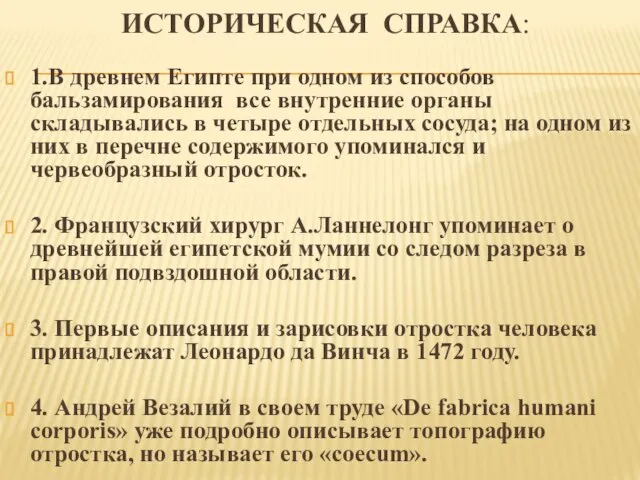 ИСТОРИЧЕСКАЯ СПРАВКА:

1.В древнем Египте при одном из способов бальзамирования все внутренние органы складывались в четыре отдельных сосуда; на одном из них в перечне содержимого упоминался и червеобразный отросток.

2. Французский хирург А.Ланнелонг упоминает о древнейшей египетской мумии со следом разреза в правой подвздошной области.

3. Первые описания и зарисовки отростка человека принадлежат Леонардо да Винча в 1472 году.

4. Андрей Везалий в своем труде «De fabrica humani corporis» уже подробно описывает топографию отростка, но называет его «coecum».